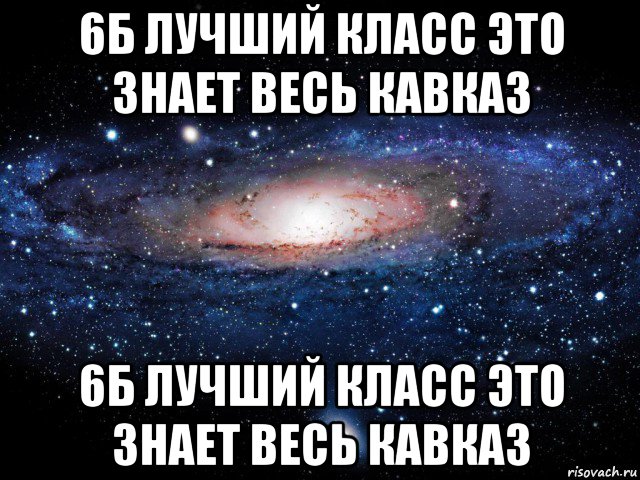 6Б ЛУЧШИЙ КЛАСС ЭТО ЗНАЕТ ВЕСЬ КАВКАЗ

6Б ЛУЧШИЙ КЛАСС ЭТО ЗНАЕТ ВЕСЬ КАВКАЗ

risovach.ru